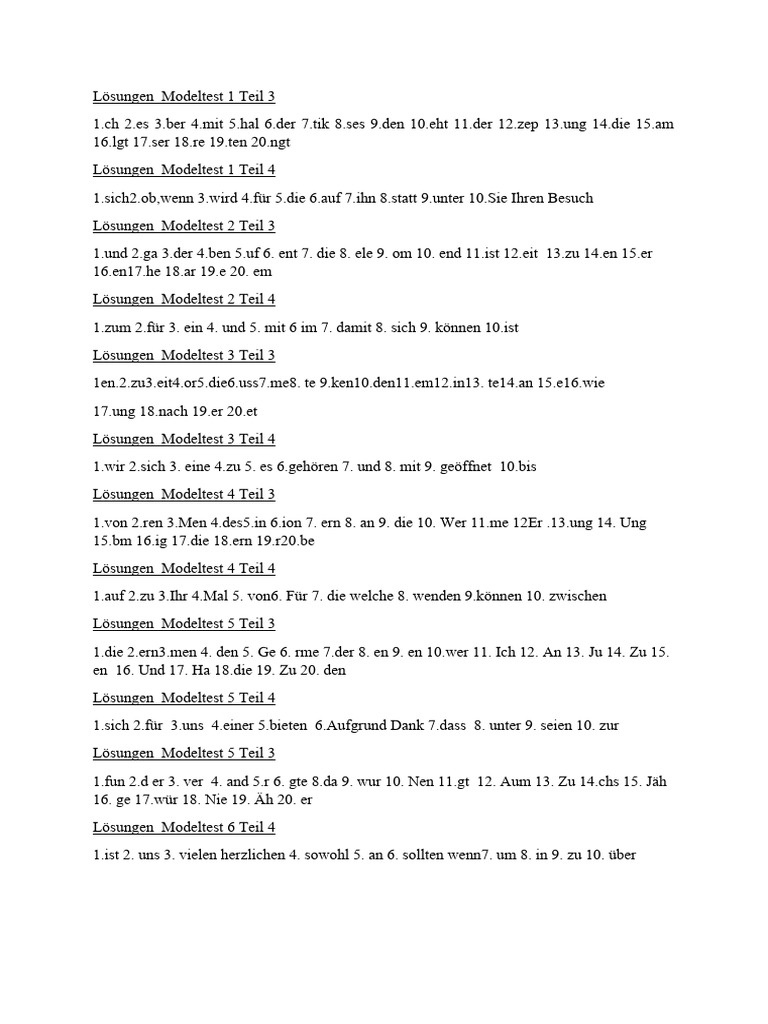 Lösungen Modeltest 1 Teil 3

1.ch 2.es 3.ber 4.mit 5.hal 6.der 7.tik 8.ses 9.den 10.eht 11.der 12.zep 13.ung 14.die 15.am 16.lgt 17.ser 18.re 19.ten 20.ngt

Lösungen Modeltest 1 Teil 4

1.sich2.ob,wenn 3.wird 4.für 5.die 6.auf 7.ihn 8.statt 9.unter 10.Sie Ihren Besuch

Lösungen Modeltest 2 Teil 3

1.und 2.ga 3.der 4.ben 5.uf 6. ent 7. die 8. ele 9. om 10. end 11.ist 12.eit 13.zu 14.en 15.er 16.en17.he 18.ar 19.e 20. em

Lösungen Modeltest 2 Teil 4

1.zum 2.für 3. ein 4. und 5. mit 6 im 7. damit 8. sich 9. können 10.ist

Lösungen Modeltest 3 Teil 3

1en.2.zu3.eit4.or5.die6.uss7.me8. te 9.ken10.den11.em12.in13. te14.an 15.e16.wie

17.ung 18.nach 19.er 20.et

Lösungen Modeltest 3 Teil 4

1.wir 2.sich 3. eine 4.zu 5. es 6.gehören 7. und 8. mit 9. geöffnet 10.bis

Lösungen Modeltest 4 Teil 3

1.von 2.ren 3.Men 4.des5.in 6.ion 7. ern 8. an 9. die 10. Wer 11.me 12Er .13.ung 14. Ung 15.bm 16.ig 17.die 18.ern 19.r20.be

Lösungen Modeltest 4 Teil 4

1.auf 2.zu 3.Ihr 4.Mal 5. von6. Für 7. die welche 8. wenden 9.können 10. zwischen

Lösungen Modeltest 5 Teil 3

1.die 2.ern3.men 4. den 5. Ge 6. rme 7.der 8. en 9. en 10.wer 11. Ich 12. An 13. Ju 14. Zu 15. en 16. Und 17. Ha 18.die 19. Zu 20. den

Lösungen Modeltest 5 Teil 4

1.sich 2.für 3.uns 4.einer 5.bieten 6.Aufgrund Dank 7.dass 8. unter 9. seien 10. zur

Lösungen Modeltest 5 Teil 3

1.fun 2.d er 3. ver 4. and 5.r 6. gte 8.da 9. wur 10. Nen 11.gt 12. Aum 13. Zu 14.chs 15. Jäh 16. ge 17.wür 18. Nie 19. Äh 20. er

Lösungen Modeltest 6 Teil 4

1.ist 2. uns 3. vielen herzlichen 4. sowohl 5. an 6. sollten wenn7. um 8. in 9. zu 10. über